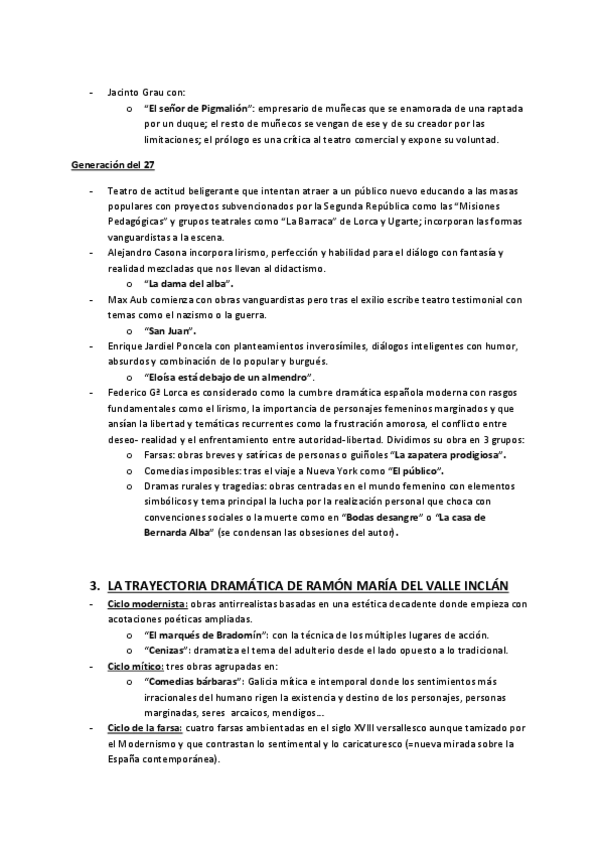 - Jacinto Grau con:
 o "El señor de Pigmalión": empresario de muñecas que se enamorada de una raptada por un duque; el resto de muñecos se vengan de ese y de su creador por las limitaciones; el prólogo es una crítica al teatro comercial y expone su voluntad.

Generación del 27

- Teatro de actitud beligerante que intentan atraer a un público nuevo educando a las masas populares con proyectos subvencionados por la Segunda República como las "Misiones Pedagógicas" y grupos teatrales como "La Barraca" de Lorca y Ugarte; incorporan las formas vanguardistas a la escena.
- Alejandro Casona incorpora lirismo, perfección y habilidad para el diálogo con fantasía y realidad mezcladas que nos llevan al didactismo.
 o "La dama del alba".
- Max Aub comienza con obras vanguardistas pero tras el exilio escribe teatro testimonial con temas como el nazismo o la guerra.
 o "San Juan".
- Enrique Jardiel Poncela con planteamientos inverosímiles, diálogos inteligentes con humor, absurdos y combinación de lo popular y burgués.
 o "Eloísa está debajo de un almendro".
- Federico Gª Lorca es considerado como la cumbre dramática española moderna con rasgos fundamentales como el lirismo, la importancia de personajes femeninos marginados y que ansían la libertad y temáticas recurrentes como la frustración amorosa, el conflicto entre deseo- realidad y el enfrentamiento entre autoridad-libertad. Dividimos su obra en 3 grupos:
 o Farsas: obras breves y satíricas de personas o guiñoles "La zapatera prodigiosa".
 o Comedias imposibles: tras el viaje a Nueva York como "El público".
 o Dramas rurales y tragedias: obras centradas en el mundo femenino con elementos simbólicos y tema principal la lucha por la realización personal que choca con convenciones sociales o la muerte como en "Bodas de sangre" o "La casa de Bernarda Alba" (se condensan las obsesiones del autor).

3. LA TRAYECTORIA DRAMÁTICA DE RAMÓN MARÍA DEL VALLE INCLÁN
- Ciclo modernista: obras antirrealistas basadas en una estética decadente donde empieza con acotaciones poéticas ampliadas.
 o "El marqués de Bradomín": con la técnica de los múltiples lugares de acción.
 o "Cenizas": dramatiza el tema del adulterio desde el lado opuesto a lo tradicional.
- Ciclo mítico: tres obras agrupadas en:
 o "Comedias bárbaras": Galicia mítica e intemporal donde los sentimientos más irracionales del humano rigen la existencia y destino de los personajes, personas marginadas, seres arcaicos, mendigos...
- Ciclo de la farsa: cuatro farsas ambientadas en el siglo XVIII versallesco aunque tamizado por el Modernismo y que contrastan lo sentimental y lo caricaturesco (=nueva mirada sobre la España contemporánea).